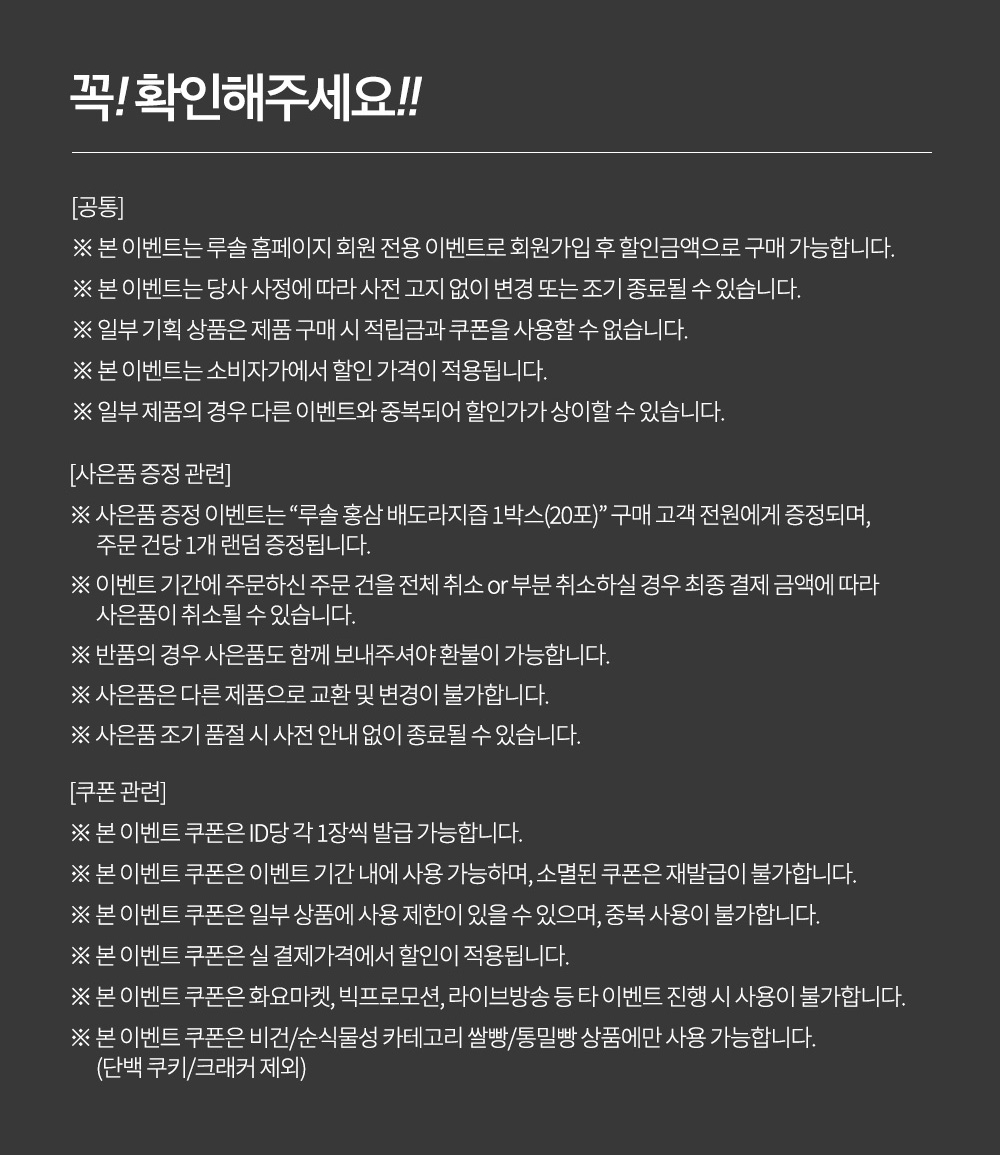 꼭! 확인해주세요!!

[공통]
※ 본 이벤트는 루솔 홈페이지 회원 전용 이벤트로 회원가입 후 할인금액으로 구매 가능합니다.
※ 본 이벤트는 당사 사정에 따라 사전 고지 없이 변경 또는 조기 종료될 수 있습니다.
※ 일부 기획 상품은 제품 구매 시 적립금과 쿠폰을 사용할 수 없습니다.
※ 본 이벤트는 소비자가에서 할인 가격이 적용됩니다.
※ 일부 제품의 경우 다른 이벤트와 중복되어 할인가가 상이할 수 있습니다.

[사은품 증정 관련]
※ 사은품 증정 이벤트는 “루솔 홍삼 배도라지즙 1박스(20포)” 구매 고객 전원에게 증정되며, 주문 건당 1개 랜덤 증정됩니다.
※ 이벤트 기간에 주문하신 주문 건을 전체 취소 or 부분 취소하실 경우 최종 결제 금액에 따라 사은품이 취소될 수 있습니다.
※ 반품의 경우 사은품도 함께 보내주셔야 환불이 가능합니다.
※ 사은품은 다른 제품으로 교환 및 변경이 불가합니다.
※ 사은품 조기 품절 시 사전 안내 없이 종료될 수 있습니다.

[쿠폰 관련]
※ 본 이벤트 쿠폰은 ID당 각 1장씩 발급 가능합니다.
※ 본 이벤트 쿠폰은 이벤트 기간 내에 사용 가능하며, 소멸된 쿠폰은 재발급이 불가합니다.
※ 본 이벤트 쿠폰은 일부 상품에 사용 제한이 있을 수 있으며, 중복 사용이 불가합니다.
※ 본 이벤트 쿠폰은 실 결제가격에서 할인이 적용됩니다.
※ 본 이벤트 쿠폰은 화요마켓, 빅프로모션, 라이브방송 등 타 이벤트 진행 시 사용이 불가합니다.
※ 본 이벤트 쿠폰은 비건/순식물성 카테고리 쌀빵/통밀빵 상품에만 사용 가능합니다. (단백 쿠키/크래커 제외)